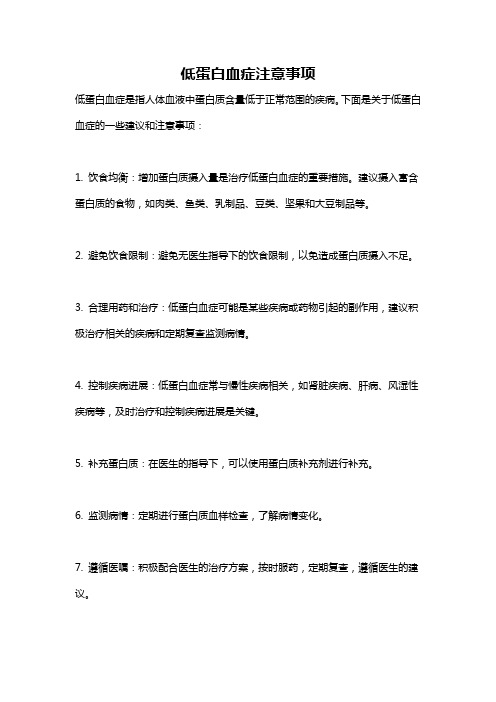 低蛋白血症注意事项

低蛋白血症是指人体血液中蛋白质含量低于正常范围的疾病。下面是关于低蛋白血症的一些建议和注意事项：

1. 饮食均衡：增加蛋白质摄入量是治疗低蛋白血症的重要措施。建议摄入富含蛋白质的食物，如肉类、鱼类、乳制品、豆类、坚果和大豆制品等。

2. 避免饮食限制：避免无医生指导下的饮食限制，以免造成蛋白质摄入不足。

3. 合理用药和治疗：低蛋白血症可能是某些疾病或药物引起的副作用，建议积极治疗相关的疾病和定期复查监测病情。

4. 控制疾病进展：低蛋白血症常与慢性疾病相关，如肾脏疾病、肝病、风湿性疾病等，及时治疗和控制疾病进展是关键。

5. 补充蛋白质：在医生的指导下，可以使用蛋白质补充剂进行补充。

6. 监测病情：定期进行蛋白质血样检查，了解病情变化。

7. 遵循医嘱：积极配合医生的治疗方案，按时服药，定期复查，遵循医生的建议。